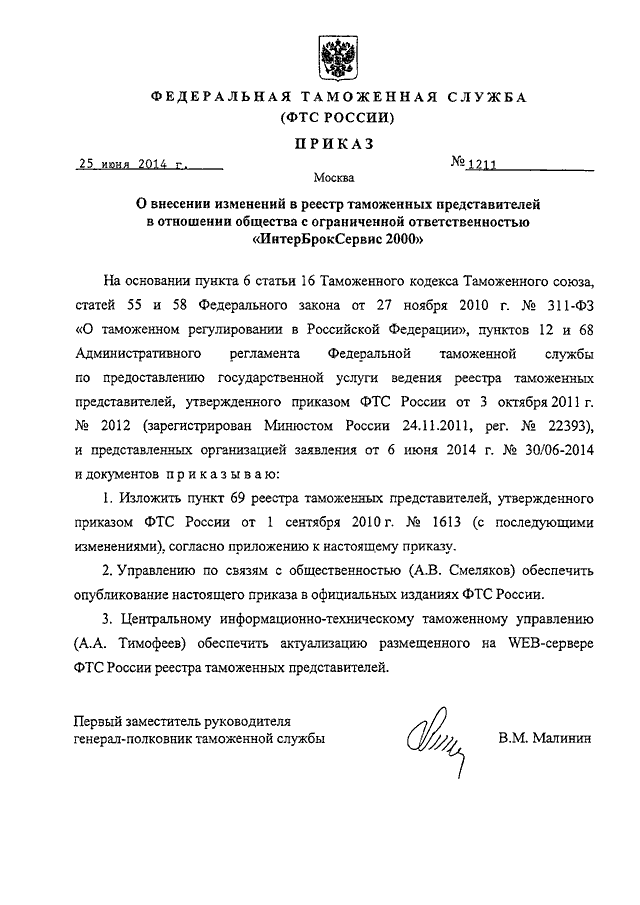 ФЕДЕРАЛЬНАЯ ТАМОЖЕННАЯ СЛУЖБА
(ФТС РОССИИ)

ПРИКАЗ

25 июня 2014 г.

№ 1211

Москва

О внесении изменений в реестр таможенных представителей в отношении общества с ограниченной ответственностью «ИнтерБрокСервис 2000»

На основании пункта 6 статьи 16 Таможенного кодекса Таможенного союза, статей 55 и 58 Федерального закона от 27 ноября 2010 г. № 311-ФЗ «О таможенном регулировании в Российской Федерации», пунктов 12 и 68 Административного регламента Федеральной таможенной службы по предоставлению государственной услуги ведения реестра таможенных представителей, утвержденного приказом ФТС России от 3 октября 2011 г. № 2012 (зарегистрирован Минюстом России 24.11.2011, рег. № 22393), и представленных организацией заявления от 6 июня 2014 г. № 30/06-2014 и документов приказываю:

1. Изложить пункт 69 реестра таможенных представителей, утвержденного приказом ФТС России от 1 сентября 2010 г. № 1613 (с последующими изменениями), согласно приложению к настоящему приказу.

2. Управлению по связям с общественностью (А.В. Смеляков) обеспечить опубликование настоящего приказа в официальных изданиях ФТС России.

3. Центральному информационно-техническому таможенному управлению (А.А. Тимофеев) обеспечить актуализацию размещенного на WEB-сервере ФТС России реестра таможенных представителей.

Первый заместитель руководителя
генерал-полковник таможенной службы

В.М. Малинин